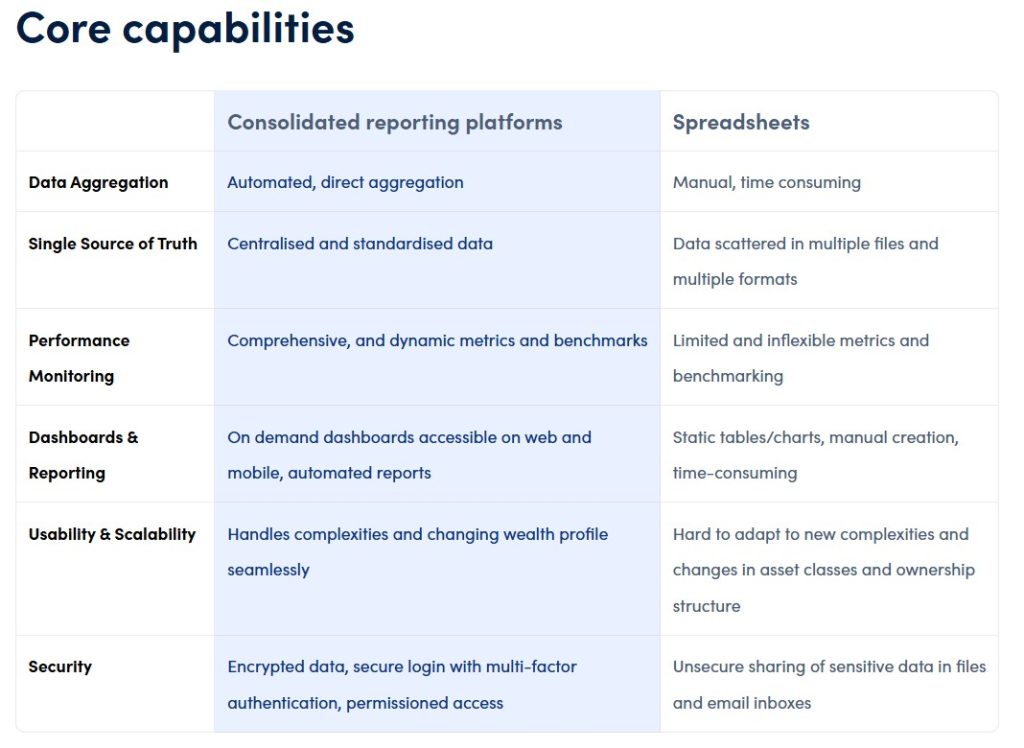 Core capabilities

| | Consolidated reporting platforms | Spreadsheets |
|---|---|---|
| Data Aggregation | Automated, direct aggregation | Manual, time consuming |
| Single Source of Truth | Centralised and standardised data | Data scattered in multiple files and multiple formats |
| Performance Monitoring | Comprehensive, and dynamic metrics and benchmarks | Limited and inflexible metrics and benchmarking |
| Dashboards & Reporting | On demand dashboards accessible on web and mobile, automated reports | Static tables/charts, manual creation, time-consuming |
| Usability & Scalability | Handles complexities and changing wealth profile seamlessly | Hard to adapt to new complexities and changes in asset classes and ownership structure |
| Security | Encrypted data, secure login with multi-factor authentication, permissioned access | Unsecure sharing of sensitive data in files and email inboxes |